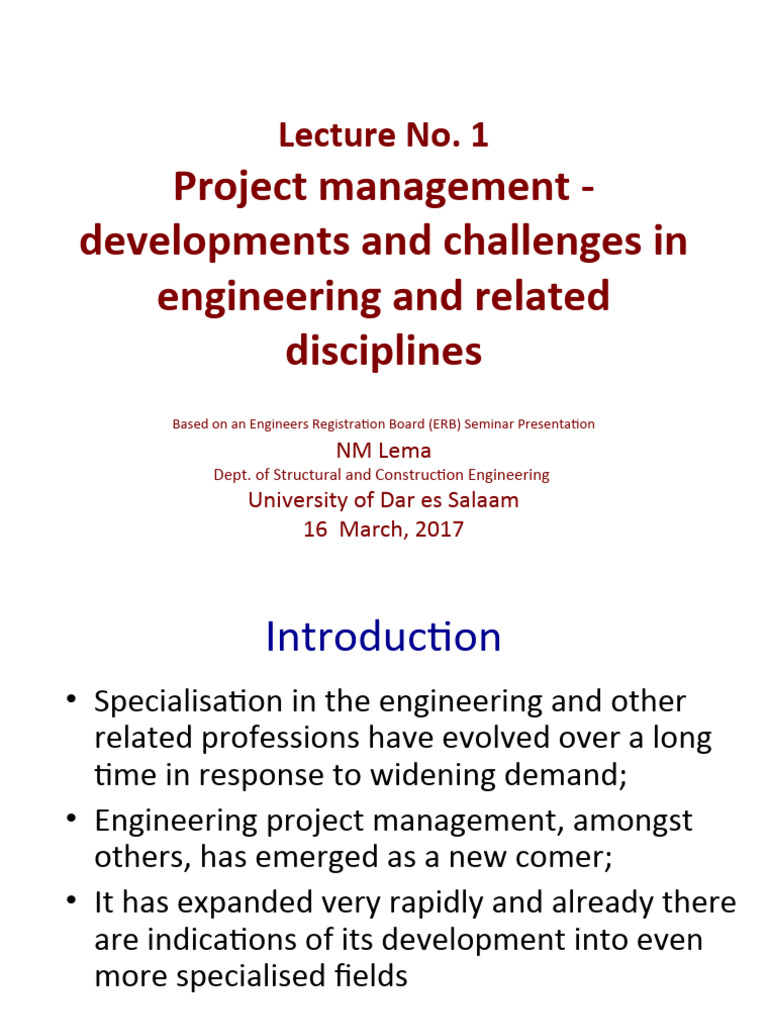 Lecture No. 1

Project management - developments and challenges in engineering and related disciplines

Based on an Engineers Registration Board (ERB) Seminar Presentation

NM Lema

Dept. of Structural and Construction Engineering

University of Dar es Salaam

16 March, 2017

Introduction

• Specialisation in the engineering and other related professions have evolved over a long time in response to widening demand;

• Engineering project management, amongst others, has emerged as a new comer;

• It has expanded very rapidly and already there are indications of its development into even more specialised fields